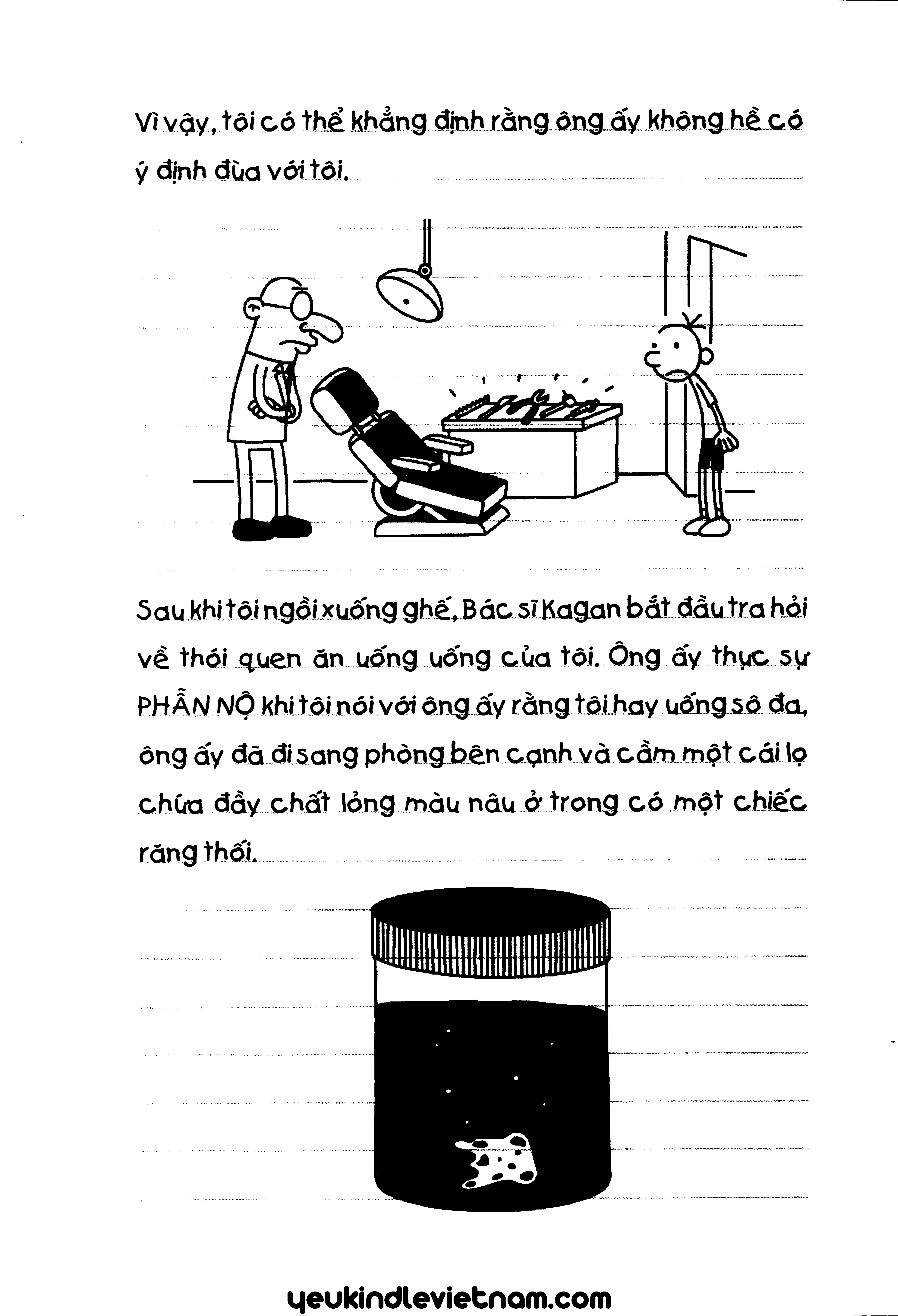 Vì vậy, tôi có thể khẳng định rằng ông ấy không hề có ý định đùa với tôi.

Sau khi tôi ngồi xuống ghế, Bác sĩ Kagan bắt đầu tra hỏi về thói quen ăn uống uống của tôi. Ông ấy thực sự PHẪN NỘ khi tôi nói với ông ấy rằng tôi hay uống sô đa, ông ấy đã đi sang phòng bên cạnh và cầm một cái lọ chứa đầy chất lỏng màu nâu ở trong có một chiếc răng thối.

yeukindlevietnam.com